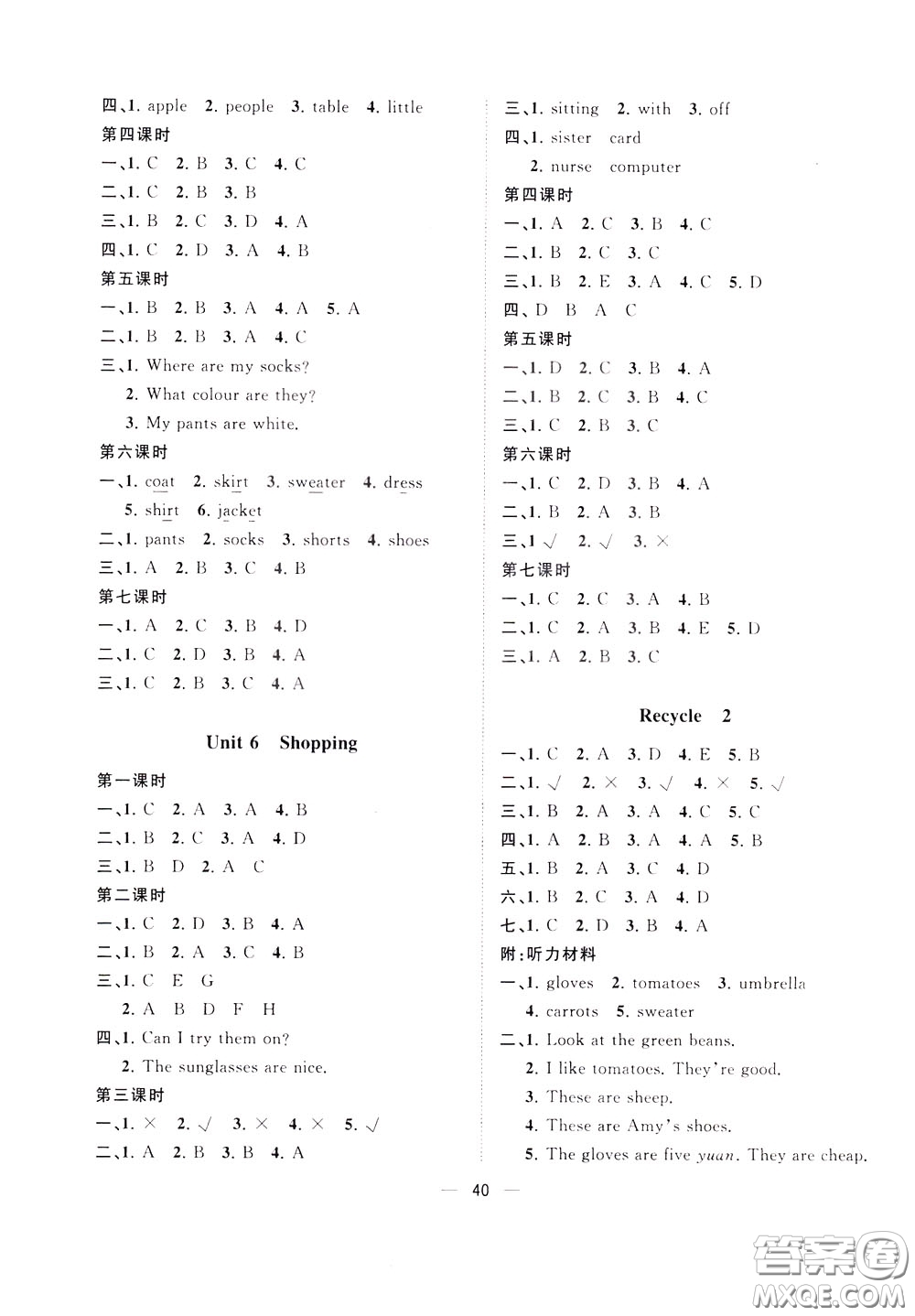 四、1. apple 2. people 3. table 4. little
第四课时
一、1. C 2. B 3. C 4. C
二、1. C 2. B 3. B
三、1. B 2. C 3. D 4. A
四、1. C 2. D 3. A 4. B
第五课时
一、1. B 2. B 3. A 4. A 5. A
二、1. B 2. B 3. A 4. C
三、1. Where are my socks?
2. What colour are they?
3. My pants are white.
第六课时
一、1. coat 2. skirt 3. sweater 4. dress
5. shirt 6. jacket
二、1. pants 2. socks 3. shorts 4. shoes
三、1. A 2. B 3. C 4. B
第七课时
一、1. A 2. C 3. B 4. D
二、1. C 2. D 3. B 4. A
三、1. C 2. B 3. C 4. A

Unit 6 Shopping

第一课时
一、1. C 2. A 3. A 4. B
二、1. B 2. C 3. A 4. D
三、1. B D 2. A C
第二课时
一、1. C 2. D 3. B 4. A
二、1. B 2. A 3. C 4. B
三、1. C E G
2. A B D F H
四、1. Can I try them on?
2. The sunglasses are nice.
第三课时
一、1. × 2. √ 3. × 4. × 5. √
二、1. A 2. B 3. B 4. A

三、1. sitting 2. with 3. off
四、1. sister card
2. nurse computer
第四课时
一、1. A 2. C 3. B 4. C
二、1. B 2. C 3. C
三、1. B 2. E 3. A 4. C 5. D
四、D B A C
第五课时
一、1. D 2. C 3. B 4. A
二、1. B 2. C 3. B 4. C
三、1. C 2. B 3. C
第六课时
一、1. C 2. D 3. B 4. A
二、1. B 2. A 3. B
三、1 √ 2. √ 3. ×
第七课时
一、1. C 2. C 3. A 4. B
二、1. C 2. A 3. B 4. E 5. D
三、1. A 2. B 3. C

Recycle 2

一、1. C 2. A 3. D 4. E 5. B
二、1. √ 2. × 3. √ 4. × 5. √
三、1. B 2. A 3. A 4. C 5. C
四、1. A 2. B 3. A 4. A 5. B
五、1. B 2. A 3. C 4. D
六、1. B 2. C 3. A 4. D
七、1. C 2. D 3. B 4. A
附:听力材料
一、1. gloves 2. tomatoes 3. umbrella
4. carrots 5. sweater
二、1. Look at the green beans.
2. I like tomatoes. They're good.
3. These are sheep.
4. These are Amy's shoes.
5. The gloves are five yuan. They are cheap.

— 40 —

答案圈 MXQE.COM